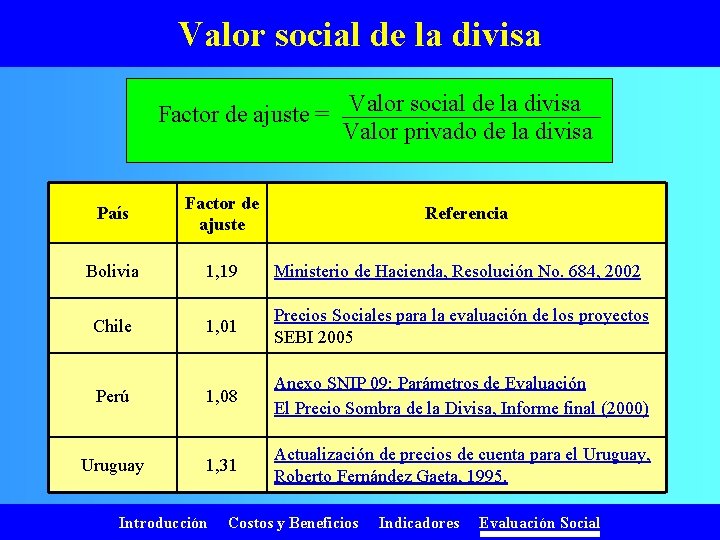 Valor social de la divisa

$\text{Factor de ajuste} = \frac{\text{Valor social de la divisa}}{\text{Valor privado de la divisa}}$

| País | Factor de ajuste | Referencia |
|---|---|---|
| Bolivia | 1,19 | Ministerio de Hacienda, Resolución No. 684, 2002 |
| Chile | 1,01 | Precios Sociales para la evaluación de los proyectos SEBI 2005 |
| Perú | 1,08 | Anexo SNIP 09: Parámetros de Evaluación El Precio Sombra de la Divisa, Informe final (2000) |
| Uruguay | 1,31 | Actualización de precios de cuenta para el Uruguay, Roberto Fernández Gaeta, 1995. |

Introducción Costos y Beneficios Indicadores Evaluación Social